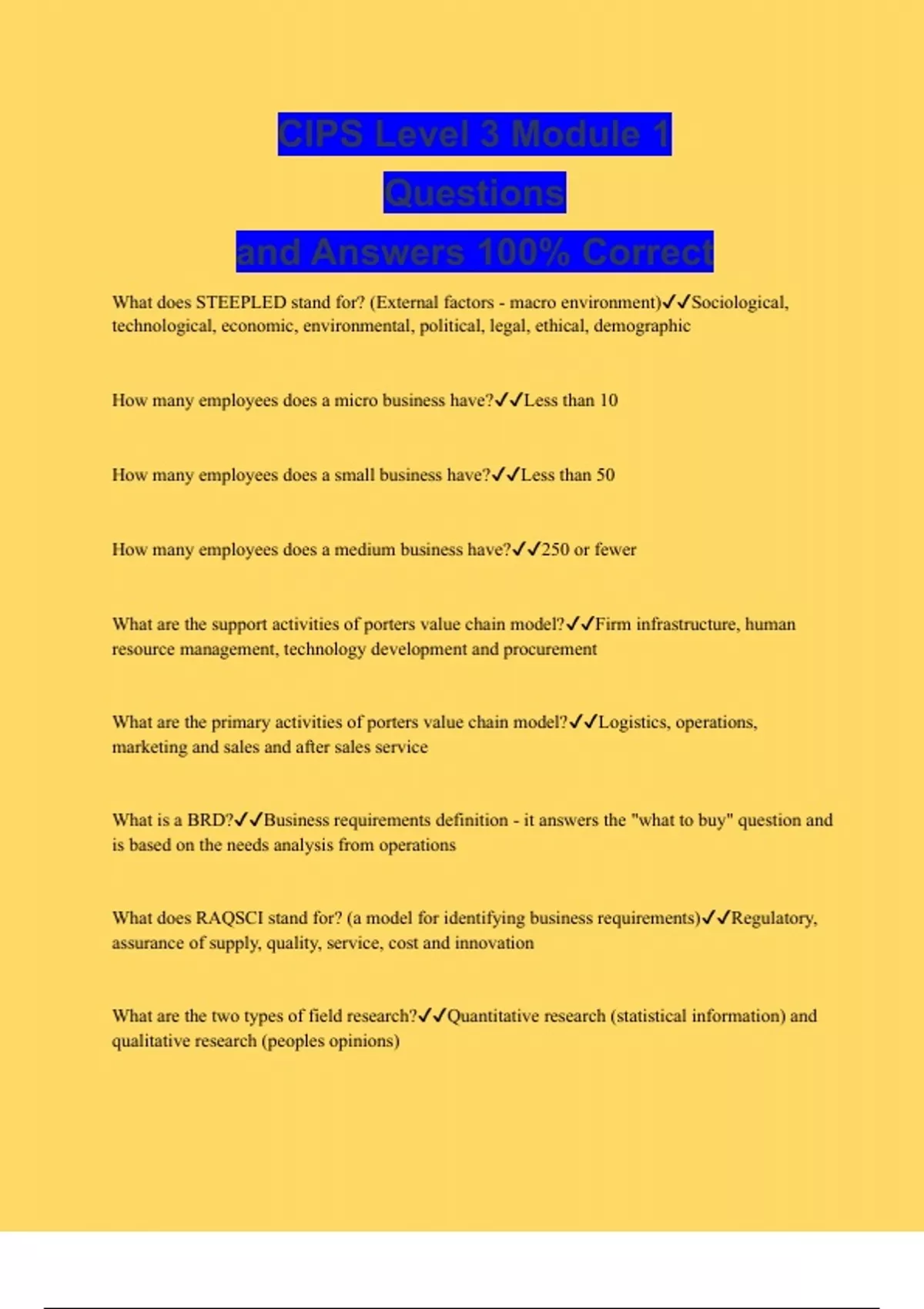 CIPS Level 3 Module 1 Questions and Answers 100% Correct

What does STEEPLED stand for? (External factors - macro environment)✓✓Sociological, technological, economic, environmental, political, legal, ethical, demographic

How many employees does a micro business have?✓✓Less than 10

How many employees does a small business have?✓✓Less than 50

How many employees does a medium business have?✓✓250 or fewer

What are the support activities of porters value chain model?✓✓Firm infrastructure, human resource management, technology development and procurement

What are the primary activities of porters value chain model?✓✓Logistics, operations, marketing and sales and after sales service

What is a BRD?✓✓Business requirements definition - it answers the "what to buy" question and is based on the needs analysis from operations

What does RAQSCI stand for? (a model for identifying business requirements)✓✓Regulatory, assurance of supply, quality, service, cost and innovation

What are the two types of field research?✓✓Quantitative research (statistical information) and qualitative research (peoples opinions)